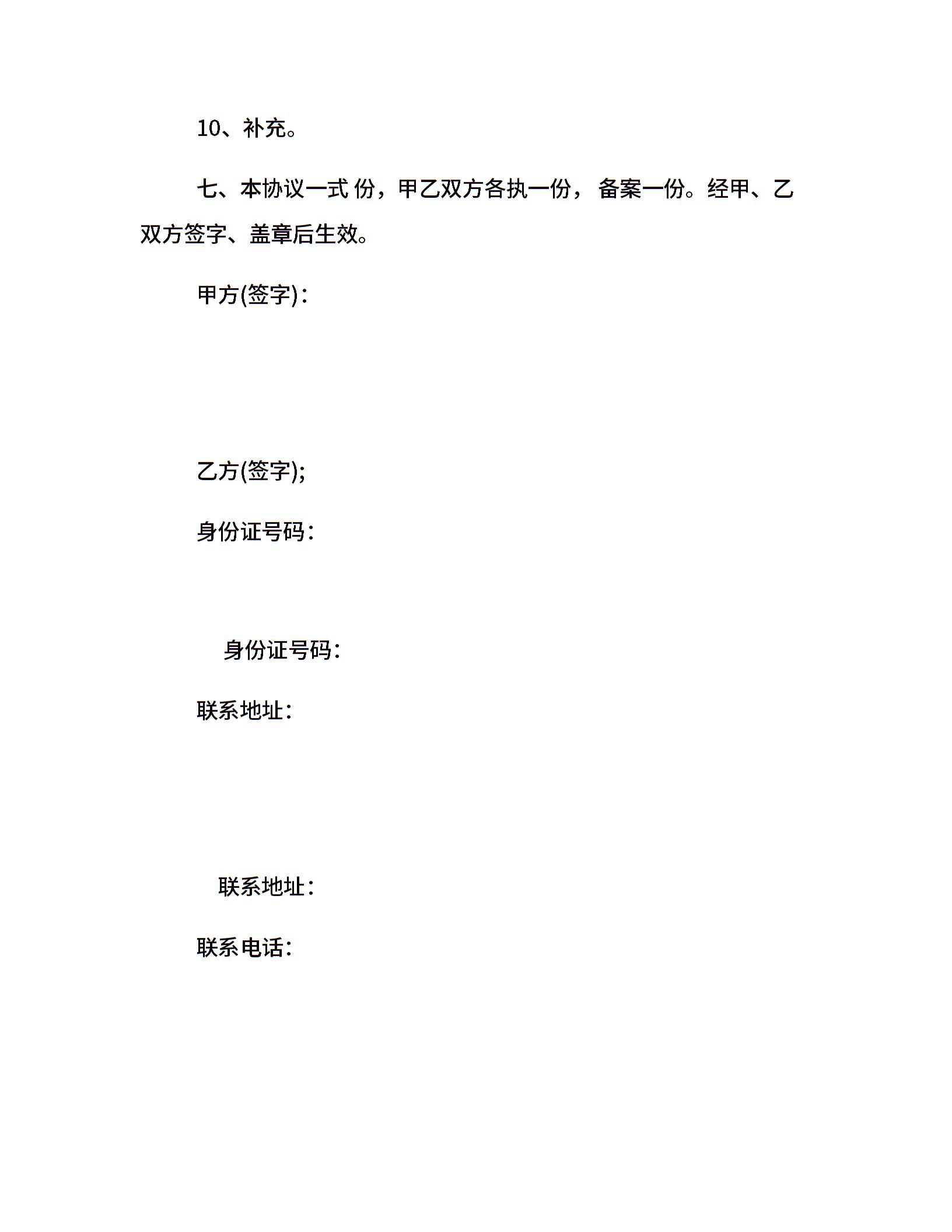 10、补充。

七、本协议一式 份，甲乙双方各执一份， 备案一份。经甲、乙双方签字、盖章后生效。

甲方(签字)：

乙方(签字);

身份证号码：

身份证号码：

联系地址：

联系地址：

联系电话：